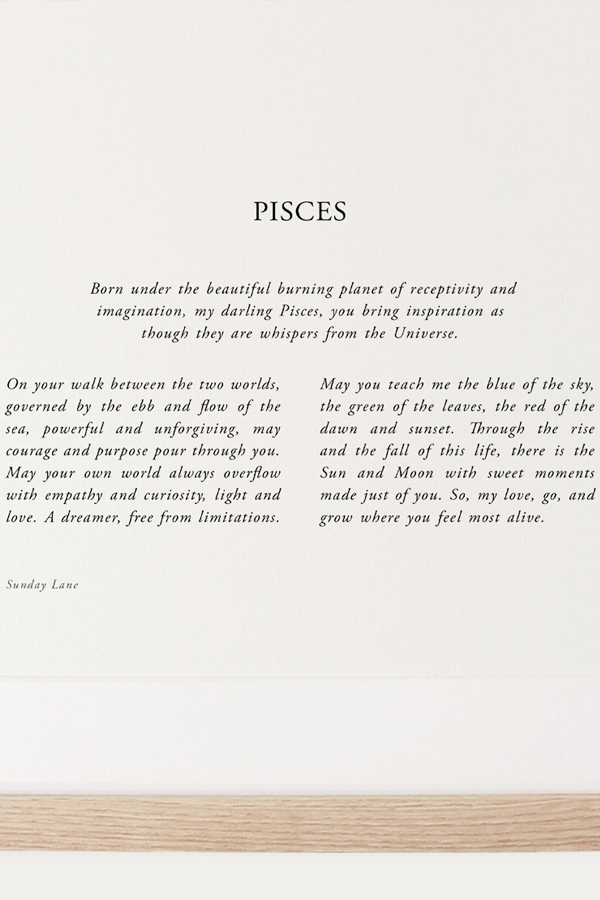 PISCES

Born under the beautiful burning planet of receptivity and imagination, my darling Pisces, you bring inspiration as though they are whispers from the Universe.

On your walk between the two worlds, governed by the ebb and flow of the sea, powerful and unforgiving, may courage and purpose pour through you. May your own world always overflow with empathy and curiosity, light and love. A dreamer, free from limitations.

May you teach me the blue of the sky, the green of the leaves, the red of the dawn and sunset. Through the rise and the fall of this life, there is the Sun and Moon with sweet moments made just of you. So, my love, go, and grow where you feel most alive.

Sunday Lane